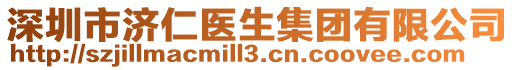 深圳市济仁医生集团有限公司
http://szjillmacmill3.cn.coovee.com